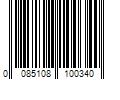 0 085108 100340